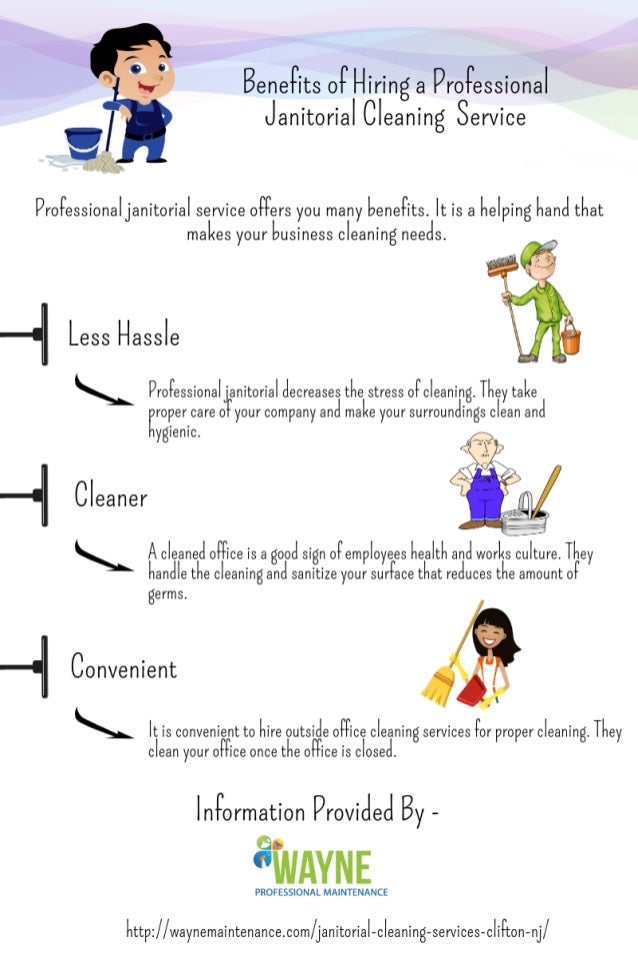 Benefits of Hiring a Professional Janitorial Cleaning Service

Professional janitorial service offers you many benefits. It is a helping hand that makes your business cleaning needs.

Less Hassle

Professional janitorial decreases the stress of cleaning. They take proper care of your company and make your surroundings clean and hygienic.

Cleaner

A cleaned office is a good sign of employees health and works culture. They handle the cleaning and sanitize your surface that reduces the amount of germs.

Convenient

It is convenient to hire outside office cleaning services for proper cleaning. They clean your office once the office is closed.

Information Provided By -

WAYNE
PROFESSIONAL MAINTENANCE

http://waynemaintenance.com/janitorial-cleaning-services-clifton-nj/